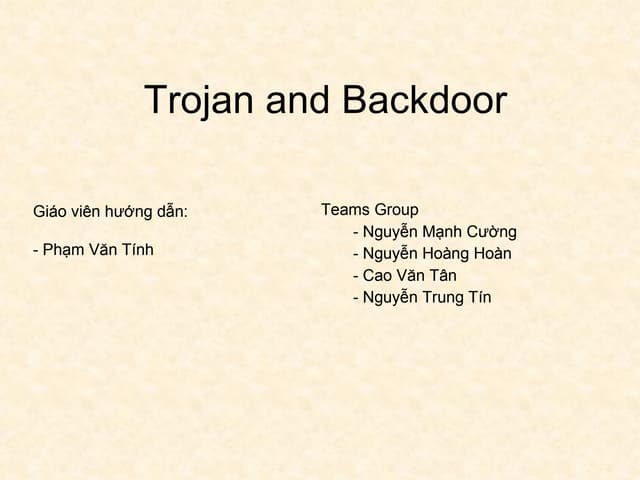 Trojan and Backdoor

Giáo viên hướng dẫn:

- Phạm Văn Tính

Teams Group
- Nguyễn Mạnh Cường
- Nguyễn Hoàng Hoàn
- Cao Văn Tân
- Nguyễn Trung Tín